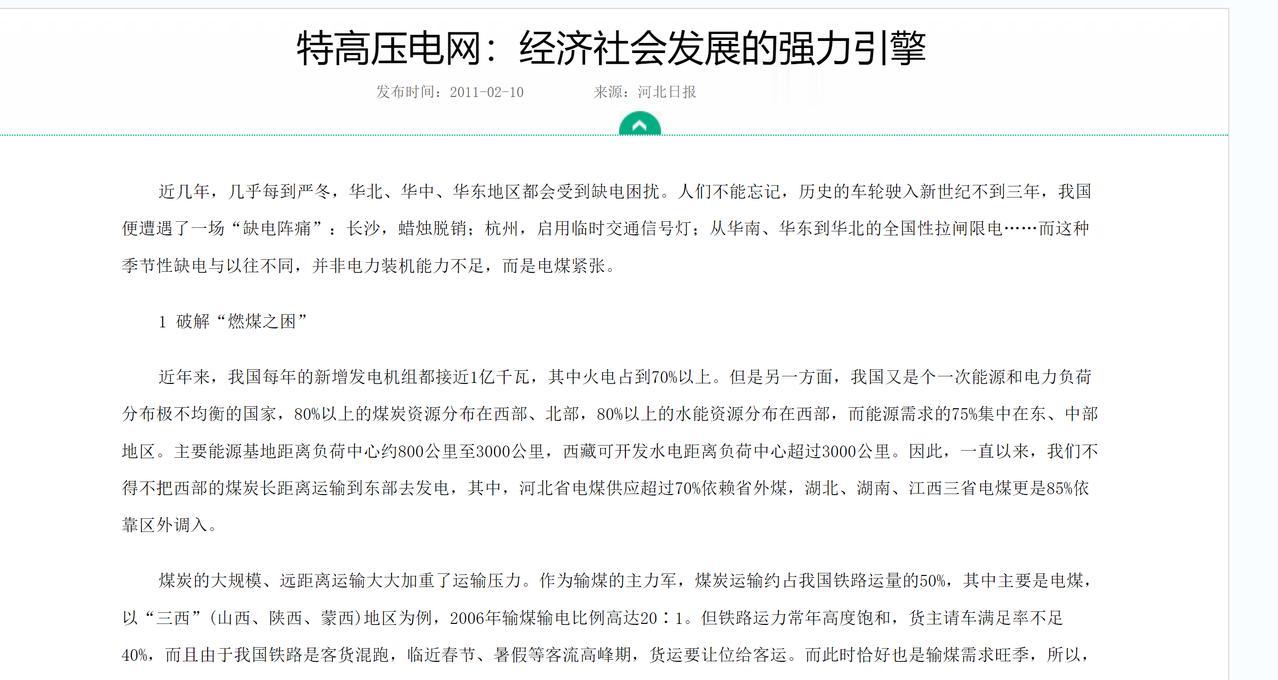 特高压电网：经济社会发展的强力引擎

发布时间：2011-02-10　　来源：河北日报

近几年，几乎每到严冬，华北、华中、华东地区都会受到缺电困扰。人们不能忘记，历史的车轮驶入新世纪不到三年，我国便遭遇了一场“缺电阵痛”：长沙，蜡烛脱销；杭州，启用临时交通信号灯；从华南、华东到华北的全国性拉闸限电……而这种季节性缺电与以往不同，并非电力装机能力不足，而是电煤紧张。

1 破解“燃煤之困”

近年来，我国每年的新增发电机组都接近1亿千瓦，其中火电占到70%以上。但是另一方面，我国又是个一次能源和电力负荷分布极不均衡的国家，80%以上的煤炭资源分布在西部、北部，80%以上的水能资源分布在西部，而能源需求的75%集中在东、中部地区。主要能源基地距离负荷中心约800公里至3000公里，西藏可开发水电距离负荷中心超过3000公里。因此，一直以来，我们不得不把西部的煤炭长距离运输到东部去发电，其中，河北省电煤供应超过70%依赖省外煤，湖北、湖南、江西三省电煤更是85%依靠区外调入。

煤炭的大规模、远距离运输大大加重了运输压力。作为输煤的主力军，煤炭运输约占我国铁路运量的50%，其中主要是电煤，以“三西”(山西、陕西、蒙西)地区为例，2006年输煤输电比例高达20∶1。但铁路运力常年高度饱和，货主请车满足率不足40%，而且由于我国铁路是客货混跑，临近春节、暑假等客流高峰期，货运要让位给客运。而此时恰好也是输煤需求旺季，所以，